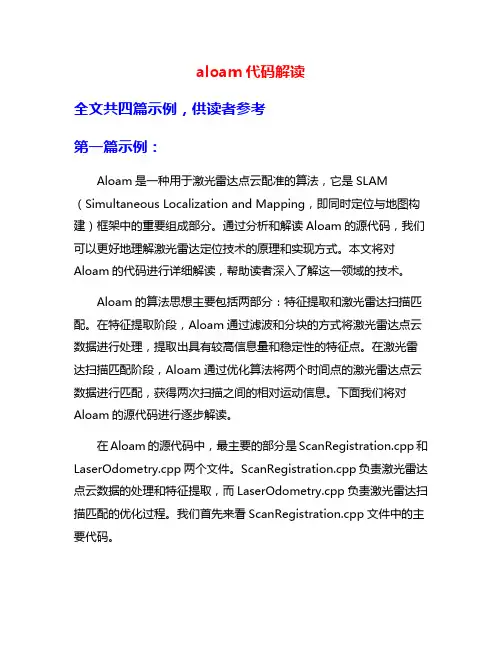 aloam 代码解读

全文共四篇示例，供读者参考

第一篇示例：

Aloam 是一种用于激光雷达点云配准的算法，它是 SLAM（Simultaneous Localization and Mapping，即同时定位与地图构建）框架中的重要组成部分。通过分析和解读 Aloam 的源代码，我们可以更好地理解激光雷达定位技术的原理和实现方式。本文将对 Aloam 的代码进行详细解读，帮助读者深入了解这一领域的技术。

Aloam 的算法思想主要包括两部分：特征提取和激光雷达扫描匹配。在特征提取阶段，Aloam 通过滤波和分块的方式将激光雷达点云数据进行处理，提取出具有较高信息量和稳定性的特征点。在激光雷达扫描匹配阶段，Aloam 通过优化算法将两个时间点的激光雷达点云数据进行匹配，获得两次扫描之间的相对运动信息。下面我们将对 Aloam 的源代码进行逐步解读。

在 Aloam 的源代码中，最主要的部分是 ScanRegistration.cpp 和 LaserOdometry.cpp 两个文件。ScanRegistration.cpp 负责激光雷达点云数据的处理和特征提取，而 LaserOdometry.cpp 负责激光雷达扫描匹配的优化过程。我们首先来看 ScanRegistration.cpp 文件中的主要代码。